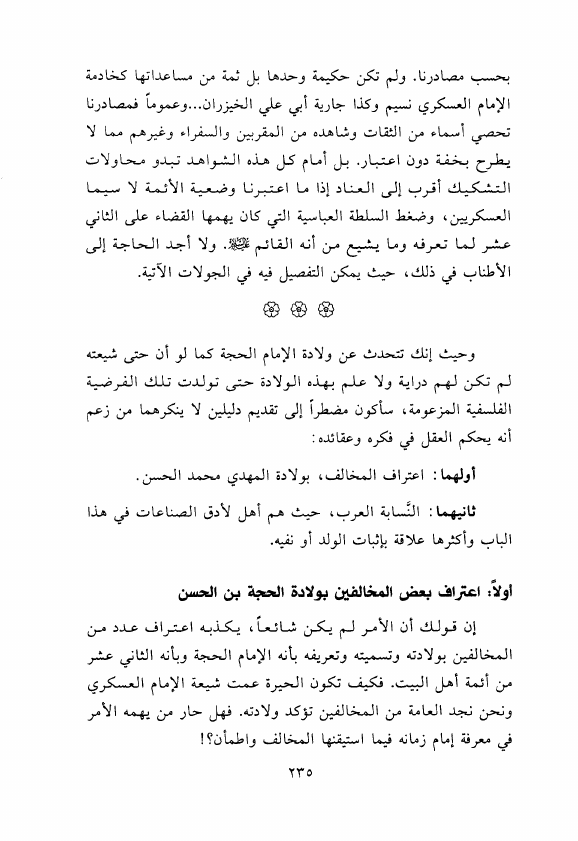 بحسب مصادرنا. ولم تكن حكيمة وحدها بل ثمة من مساعداتها كخادمة الإمام العسكري نسيم وكذا جارية أبي علي الخيزران...وعموماً فمصادرنا تحصي أسماء من الثقات وشاهده من المقربين والسفراء وغيرهم مما لا يطرح بخفة دون اعتبار. بل أمام كل هذه الشواهد تبدو محاولات التشكيك أقرب إلى العناد إذا ما اعتبرنا وضعية الأئمة لا سيما العسكريين، وضغط السلطة العباسية التي كان يهمها القضاء على الثاني عشر لما تعرفه وما يشيع من أنه القائم ﷺ. ولا أجد الحاجة إلى الأطناب في ذلك، حيث يمكن التفصيل فيه في الجولات الآتية.

❀ ❀ ❀

وحيث إنك تتحدث عن ولادة الإمام الحجة كما لو أن حتى شيعته لم تكن لهم دراية ولا علم بهذه الولادة حتى تولدت تلك الفرضية الفلسفية المزعومة، سأكون مضطراً إلى تقديم دليلين لا ينكرهما من زعم أنه يحكم العقل في فكره وعقائده:

أولهما: اعتراف المخالف، بولادة المهدي محمد الحسن.

ثانيهما: النَّسابة العرب، حيث هم أهل لأدق الصناعات في هذا الباب وأكثرها علاقة بإثبات الولد أو نفيه.

أولاً: اعتراف بعض المخالفين بولادة الحجة بن الحسن

إن قولك أن الأمر لم يكن شائعاً، يكذبه اعتراف عدد من المخالفين بولادته وتسميته وتعريفه بأنه الإمام الحجة وبأنه الثاني عشر من أئمة أهل البيت. فكيف تكون الحيرة عمت شيعة الإمام العسكري ونحن نجد العامة من المخالفين تؤكد ولادته. فهل حار من يهمه الأمر في معرفة إمام زمانه فيما استيقنها المخالف واطمأن؟!

٢٣٥